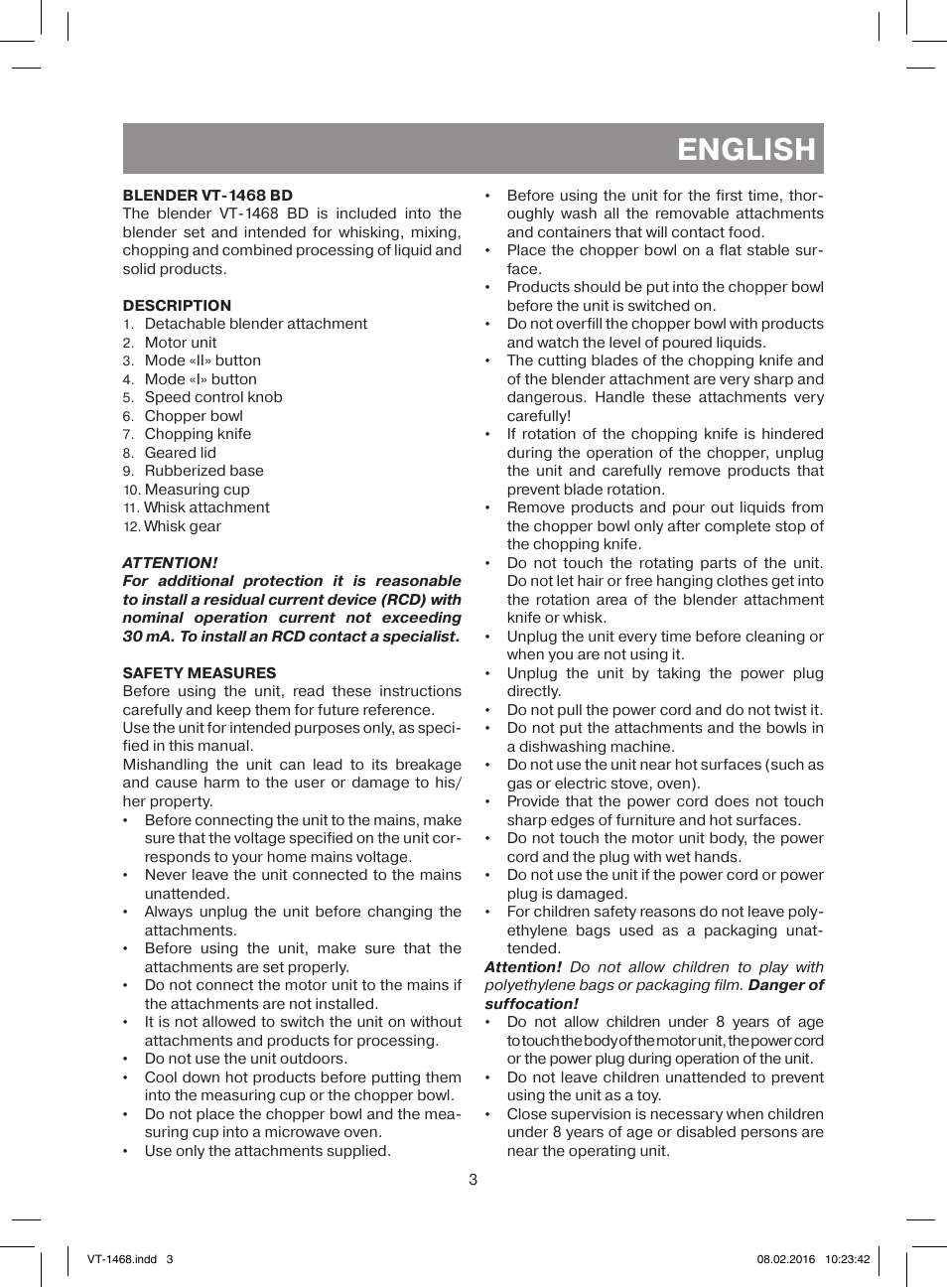 ENGLISH

BLENDER VT-1468 BD
The blender VT-1468 BD is included into the blender set and intended for whisking, mixing, chopping and combined processing of liquid and solid products.

DESCRIPTION
1. Detachable blender attachment
2. Motor unit
3. Mode «II» button
4. Mode «I» button
5. Speed control knob
6. Chopper bowl
7. Chopping knife
8. Geared lid
9. Rubberized base
10. Measuring cup
11. Whisk attachment
12. Whisk gear

ATTENTION!
For additional protection it is reasonable to install a residual current device (RCD) with nominal operation current not exceeding 30 mA. To install an RCD contact a specialist.

SAFETY MEASURES
Before using the unit, read these instructions carefully and keep them for future reference.
Use the unit for intended purposes only, as specified in this manual.
Mishandling the unit can lead to its breakage and cause harm to the user or damage to his/her property.
• Before connecting the unit to the mains, make sure that the voltage specified on the unit corresponds to your home mains voltage.
• Never leave the unit connected to the mains unattended.
• Always unplug the unit before changing the attachments.
• Before using the unit, make sure that the attachments are set properly.
• Do not connect the motor unit to the mains if the attachments are not installed.
• It is not allowed to switch the unit on without attachments and products for processing.
• Do not use the unit outdoors.
• Cool down hot products before putting them into the measuring cup or the chopper bowl.
• Do not place the chopper bowl and the measuring cup into a microwave oven.
• Use only the attachments supplied.
• Before using the unit for the first time, thoroughly wash all the removable attachments and containers that will contact food.
• Place the chopper bowl on a flat stable surface.
• Products should be put into the chopper bowl before the unit is switched on.
• Do not overfill the chopper bowl with products and watch the level of poured liquids.
• The cutting blades of the chopping knife and of the blender attachment are very sharp and dangerous. Handle these attachments very carefully!
• If rotation of the chopping knife is hindered during the operation of the chopper, unplug the unit and carefully remove products that prevent blade rotation.
• Remove products and pour out liquids from the chopper bowl only after complete stop of the chopping knife.
• Do not touch the rotating parts of the unit. Do not let hair or free hanging clothes get into the rotation area of the blender attachment knife or whisk.
• Unplug the unit every time before cleaning or when you are not using it.
• Unplug the unit by taking the power plug directly.
• Do not pull the power cord and do not twist it.
• Do not put the attachments and the bowls in a dishwashing machine.
• Do not use the unit near hot surfaces (such as gas or electric stove, oven).
• Provide that the power cord does not touch sharp edges of furniture and hot surfaces.
• Do not touch the motor unit body, the power cord and the plug with wet hands.
• Do not use the unit if the power cord or power plug is damaged.
• For children safety reasons do not leave polyethylene bags used as a packaging unattended.
Attention! Do not allow children to play with polyethylene bags or packaging film. Danger of suffocation!
• Do not allow children under 8 years of age to touch the body of the motor unit, the power cord or the power plug during operation of the unit.
• Do not leave children unattended to prevent using the unit as a toy.
• Close supervision is necessary when children under 8 years of age or disabled persons are near the operating unit.

3

VT-1468.indd 3 08.02.2016 10:23:42